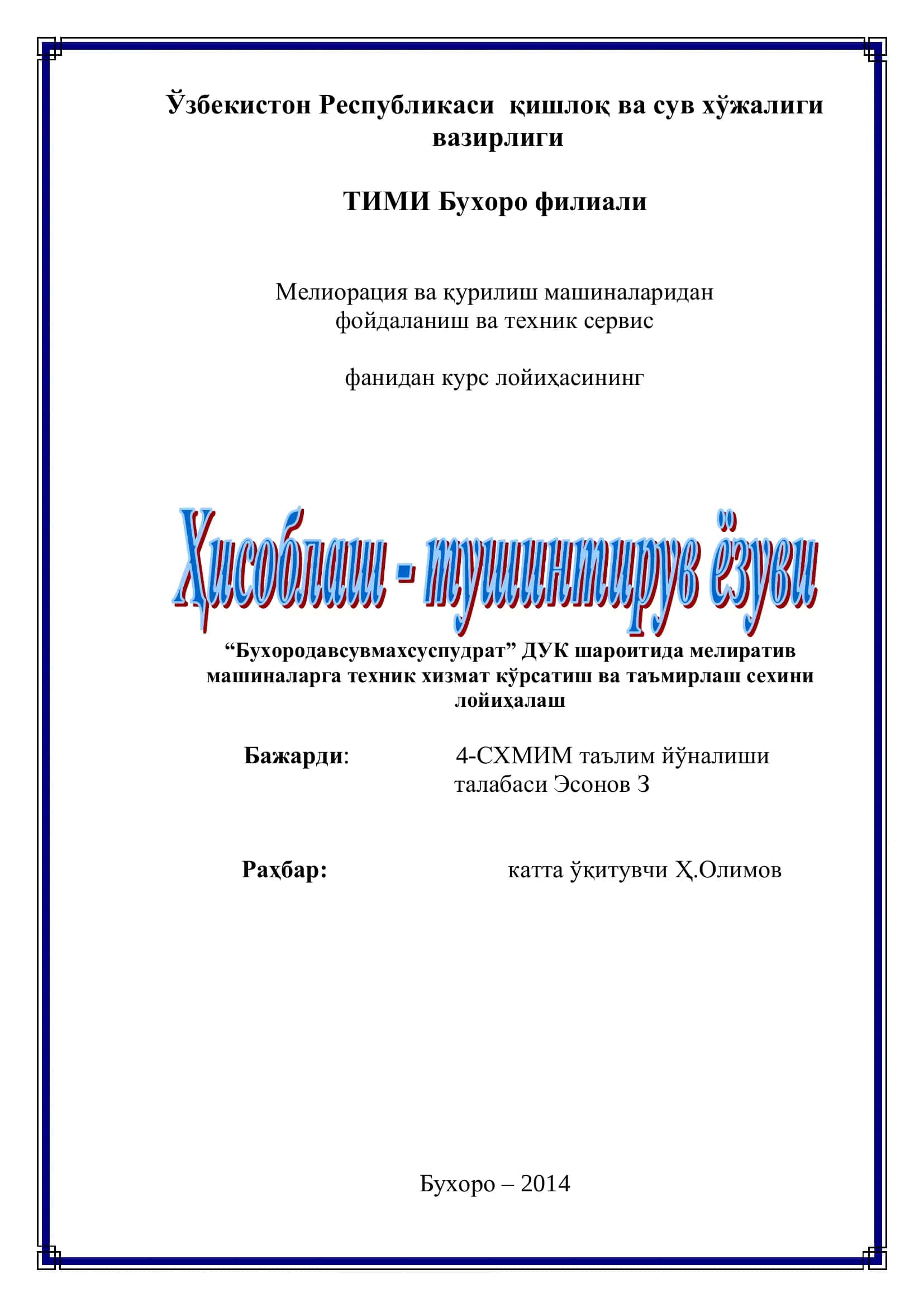 Ўзбекистон Республикаси қишлоқ ва сув хўжалиги вазирлиги

ТИМИ Бухоро филиали

Мелиорация ва қурилиш машиналаридан фойдаланиш ва техник сервис

фанидан курс лойиҳасининг

Ҳисоблаш - тушинтирув ёзуви

“Бухородавсувмахсуспудрат” ДУК шароитида мелиратив машиналарга техник хизмат кўрсатиш ва таъмирлаш сехини лойиҳалаш

Бажарди: 4-СХМИМ таълим йўналиши талабаси Эсонов З

Раҳбар: катта ўқитувчи Ҳ.Олимов

Бухоро – 2014